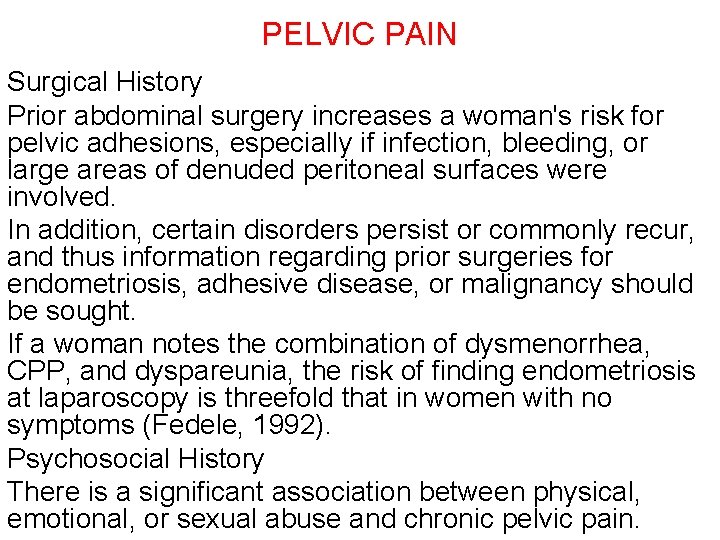 PELVIC PAIN

Surgical History

Prior abdominal surgery increases a woman's risk for pelvic adhesions, especially if infection, bleeding, or large areas of denuded peritoneal surfaces were involved.

In addition, certain disorders persist or commonly recur, and thus information regarding prior surgeries for endometriosis, adhesive disease, or malignancy should be sought.

If a woman notes the combination of dysmenorrhea, CPP, and dyspareunia, the risk of finding endometriosis at laparoscopy is threefold that in women with no symptoms (Fedele, 1992).

Psychosocial History

There is a significant association between physical, emotional, or sexual abuse and chronic pelvic pain.